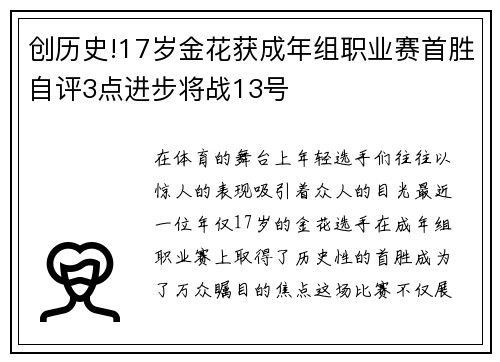 创历史!17岁金花获成年组职业赛首胜自评3点进步将战13号

在体育的舞台上年轻选手们往往以惊人的表现吸引着众人的目光最近一位年仅17岁的金花选手在成年组职业赛上取得了历史性的首胜成为了万众瞩目的焦点这场比赛不仅展